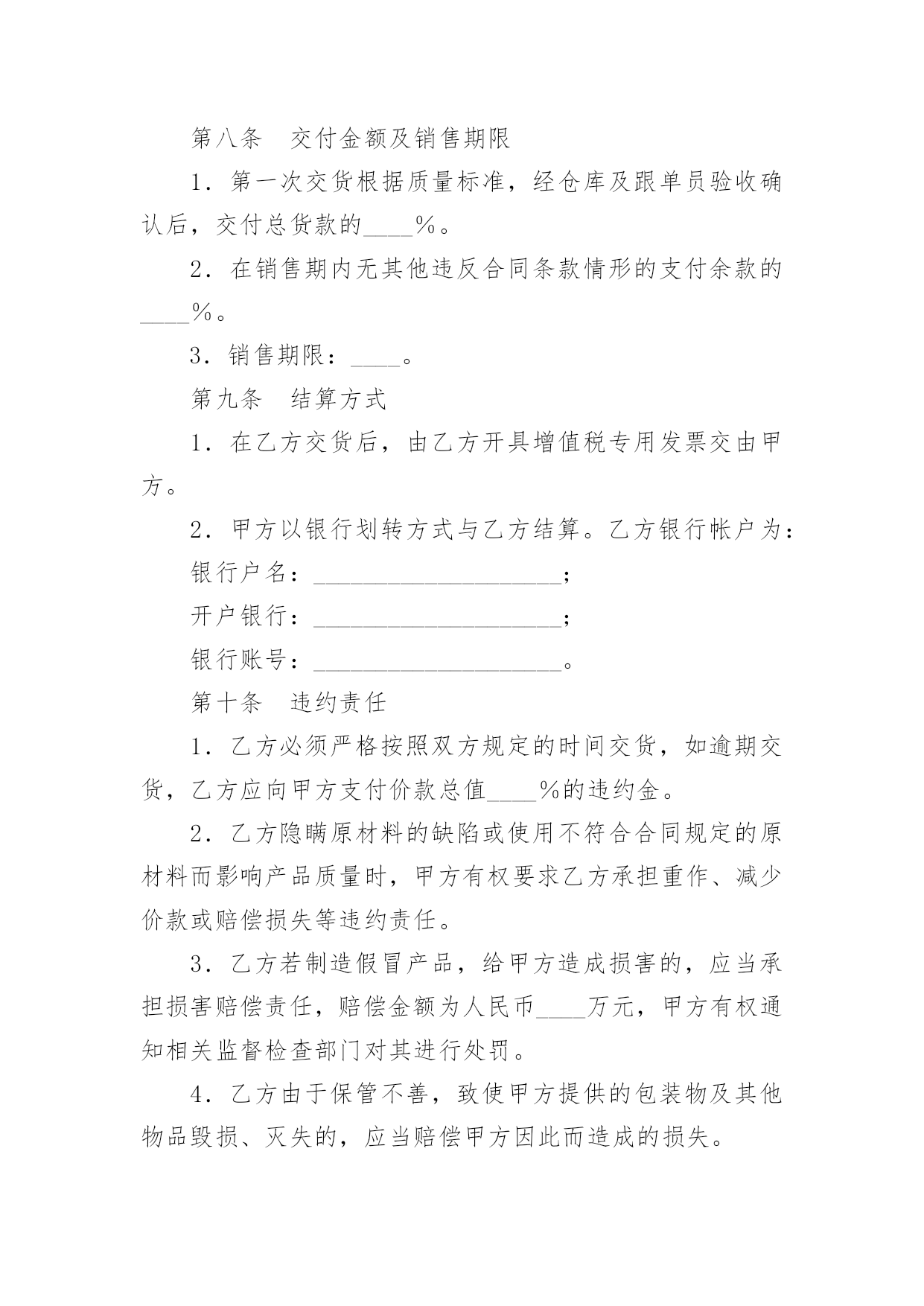 第八条　交付金额及销售期限

1．第一次交货根据质量标准，经仓库及跟单员验收确认后，交付总货款的____％。

2．在销售期内无其他违反合同条款情形的支付余款的____％。

3．销售期限：____。

第九条　结算方式

1．在乙方交货后，由乙方开具增值税专用发票交由甲方。

2．甲方以银行划转方式与乙方结算。乙方银行帐户为：

银行户名：____________________；

开户银行：____________________；

银行账号：____________________。

第十条　违约责任

1．乙方必须严格按照双方规定的时间交货，如逾期交货，乙方应向甲方支付价款总值____％的违约金。

2．乙方隐瞒原材料的缺陷或使用不符合合同规定的原材料而影响产品质量时，甲方有权要求乙方承担重作、减少价款或赔偿损失等违约责任。

3．乙方若制造假冒产品，给甲方造成损害的，应当承担损害赔偿责任，赔偿金额为人民币____万元，甲方有权通知相关监督检查部门对其进行处罚。

4．乙方由于保管不善，致使甲方提供的包装物及其他物品毁损、灭失的，应当赔偿甲方因此而造成的损失。